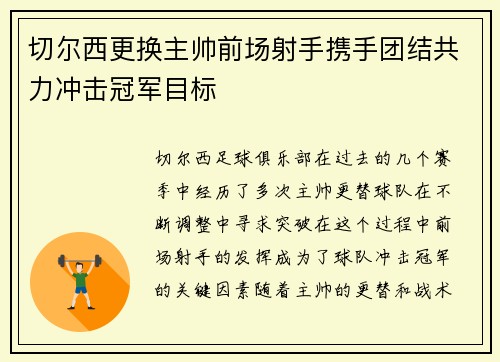 切尔西更换主帅前场射手携手团结共力冲击冠军目标

切尔西足球俱乐部在过去的几个赛季中经历了多次主帅更替球队在不断调整中寻求突破在这个过程中前场射手的发挥成为了球队冲击冠军的关键因素随着主帅的更替和战术